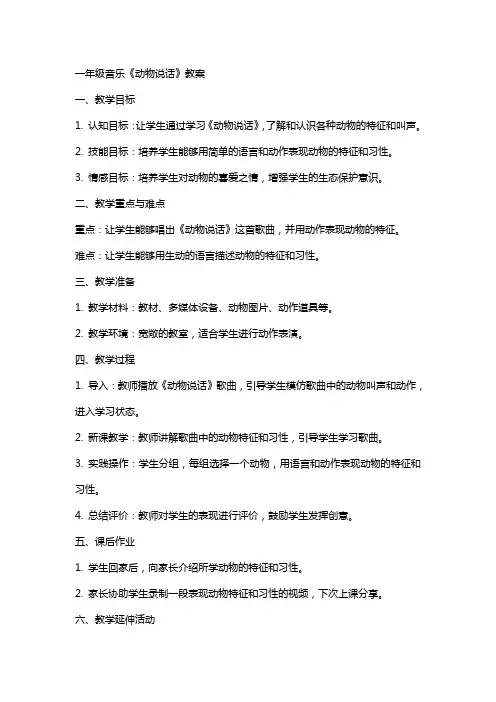 一年级音乐《动物说话》教案

一、教学目标

1. 认知目标：让学生通过学习《动物说话》，了解和认识各种动物的特征和叫声。

2. 技能目标：培养学生能够用简单的语言和动作表现动物的特征和习性。

3. 情感目标：培养学生对动物的喜爱之情，增强学生的生态保护意识。

二、教学重点与难点

重点：让学生能够唱出《动物说话》这首歌曲，并用动作表现动物的特征。

难点：让学生能够用生动的语言描述动物的特征和习性。

三、教学准备

1. 教学材料：教材、多媒体设备、动物图片、动作道具等。

2. 教学环境：宽敞的教室，适合学生进行动作表演。

四、教学过程

1. 导入：教师播放《动物说话》歌曲，引导学生模仿歌曲中的动物叫声和动作，进入学习状态。

2. 新课教学：教师讲解歌曲中的动物特征和习性，引导学生学习歌曲。

3. 实践操作：学生分组，每组选择一个动物，用语言和动作表现动物的特征和习性。

4. 总结评价：教师对学生的表现进行评价，鼓励学生发挥创意。

五、课后作业

1. 学生回家后，向家长介绍所学动物的特征和习性。

2. 家长协助学生录制一段表现动物特征和习性的视频，下次上课分享。

六、教学延伸活动